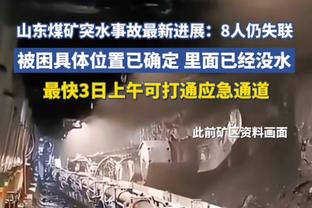 山东煤矿突水事故最新进展：8人仍失联

被困具体位置已确定 里面已经没水

最快3日上午可打通应急通道

此前矿区资料画面